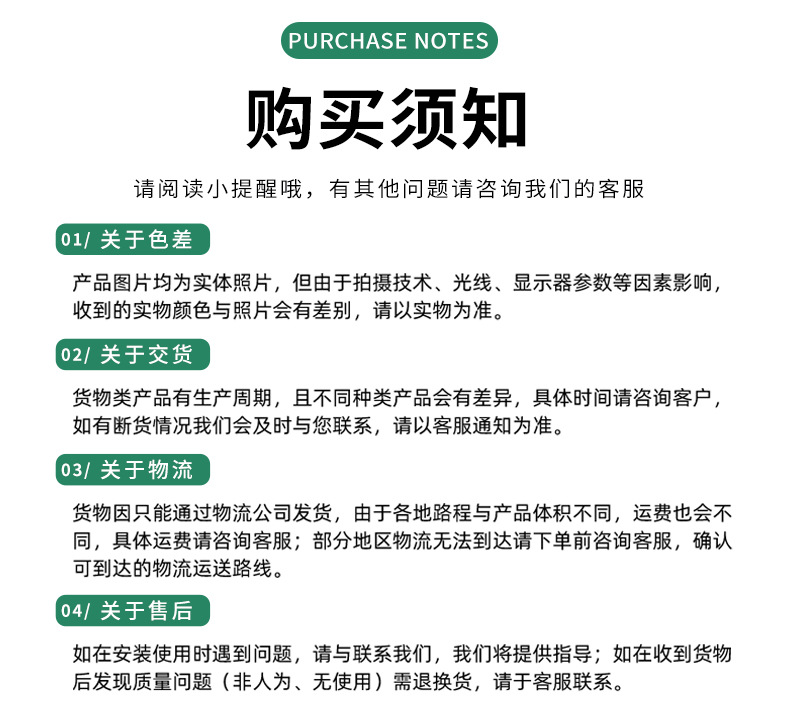 PURCHASE NOTES

购买须知

请阅读小提醒哦，有其他问题请咨询我们的客服

01/ 关于色差

产品图片均为实体照片，但由于拍摄技术、光线、显示器参数等因素影响，收到的实物颜色与照片会有差别，请以实物为准。

02/ 关于交货

货物类产品有生产周期，且不同种类产品会有差异，具体时间请咨询客户，如有断货情况我们会及时与您联系，请以客服通知为准。

03/ 关于物流

货物因只能通过物流公司发货，由于各地路程与产品体积不同，运费也会不同，具体运费请咨询客服；部分地区物流无法到达请下单前咨询客服，确认可到达的物流运送路线。

04/ 关于售后

如在安装使用时遇到问题，请与联系我们，我们将提供指导；如在收到货物后发现质量问题（非人为、无使用）需退换货，请于客服联系。